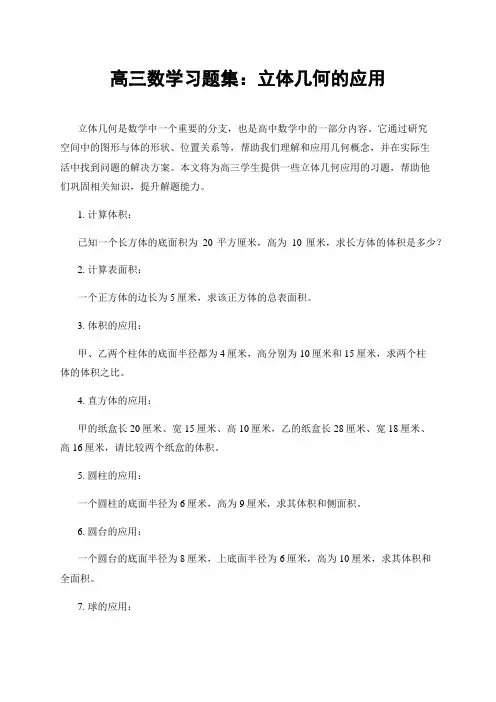 高三数学习题集：立体几何的应用

立体几何是数学中一个重要的分支，也是高中数学中的一部分内容。它通过研究空间中的图形与体的形状、位置关系等，帮助我们理解和应用几何概念，并在实际生活中找到问题的解决方案。本文将为高三学生提供一些立体几何应用的习题，帮助他们巩固相关知识，提升解题能力。

1. 计算体积：

已知一个长方体的底面积为 20 平方厘米，高为 10 厘米，求长方体的体积是多少？

2. 计算表面积：

一个正方体的边长为 5 厘米，求该正方体的总表面积。

3. 体积的应用：

甲、乙两个柱体的底面半径都为 4 厘米，高分别为 10 厘米和 15 厘米，求两个柱体的体积之比。

4. 直方体的应用：

甲的纸盒长 20 厘米、宽 15 厘米、高 10 厘米，乙的纸盒长 28 厘米、宽 18 厘米、高 16 厘米，请比较两个纸盒的体积。

5. 圆柱的应用：

一个圆柱的底面半径为 6 厘米，高为 9 厘米，求其体积和侧面积。

6. 圆台的应用：

一个圆台的底面半径为 8 厘米，上底面半径为 6 厘米，高为 10 厘米，求其体积和全面积。

7. 球的应用：